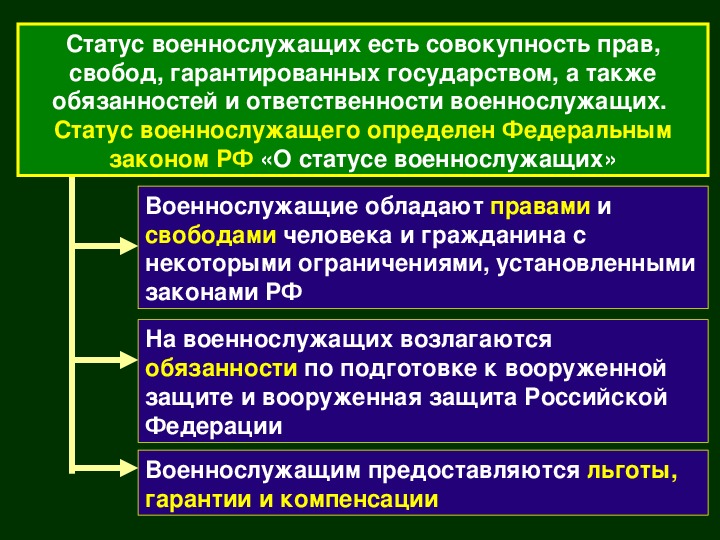 Статус военнослужащих есть совокупность прав, свобод, гарантированных государством, а также обязанностей и ответственности военнослужащих. Статус военнослужащего определен Федеральным законом РФ «О статусе военнослужащих»

Военнослужащие обладают правами и свободами человека и гражданина с некоторыми ограничениями, установленными законами РФ

На военнослужащих возлагаются обязанности по подготовке к вооруженной защите и вооруженная защита Российской Федерации

Военнослужащим предоставляются льготы, гарантии и компенсации